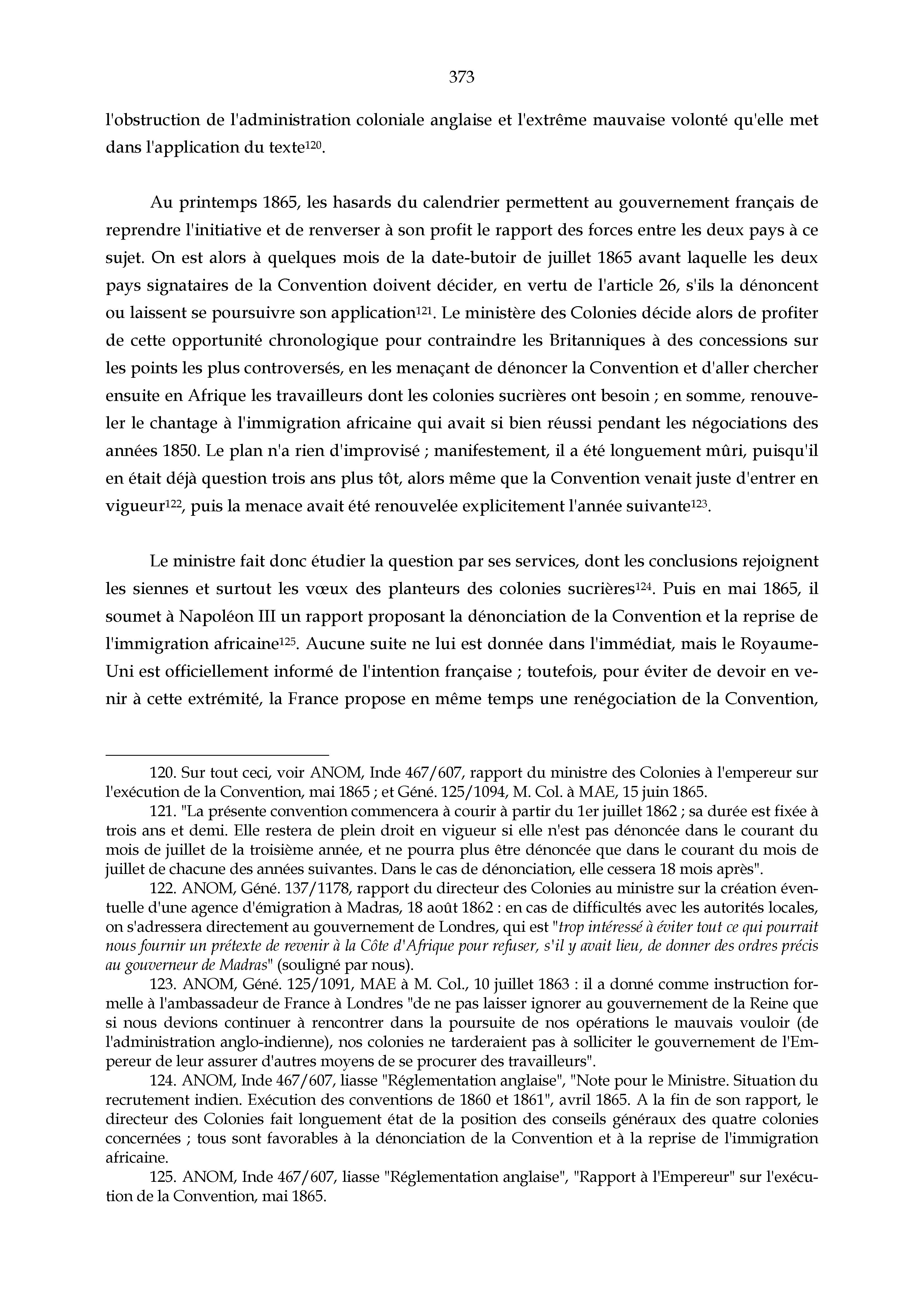 373

l'obstruction de l'administration coloniale anglaise et l'extrême mauvaise volonté qu'elle met dans l'application du texte$^{120}$.

Au printemps 1865, les hasards du calendrier permettent au gouvernement français de reprendre l'initiative et de renverser à son profit le rapport des forces entre les deux pays à ce sujet. On est alors à quelques mois de la date-butoir de juillet 1865 avant laquelle les deux pays signataires de la Convention doivent décider, en vertu de l'article 26, s'ils la dénoncent ou laissent se poursuivre son application$^{121}$. Le ministère des Colonies décide alors de profiter de cette opportunité chronologique pour contraindre les Britanniques à des concessions sur les points les plus controversés, en les menaçant de dénoncer la Convention et d'aller chercher ensuite en Afrique les travailleurs dont les colonies sucrières ont besoin ; en somme, renouveler le chantage à l'immigration africaine qui avait si bien réussi pendant les négociations des années 1850. Le plan n'a rien d'improvisé ; manifestement, il a été longuement mûri, puisqu'il en était déjà question trois ans plus tôt, alors même que la Convention venait juste d'entrer en vigueur$^{122}$, puis la menace avait été renouvelée explicitement l'année suivante$^{123}$.

Le ministre fait donc étudier la question par ses services, dont les conclusions rejoignent les siennes et surtout les vœux des planteurs des colonies sucrières$^{124}$. Puis en mai 1865, il soumet à Napoléon III un rapport proposant la dénonciation de la Convention et la reprise de l'immigration africaine$^{125}$. Aucune suite ne lui est donnée dans l'immédiat, mais le Royaume-Uni est officiellement informé de l'intention française ; toutefois, pour éviter de devoir en venir à cette extrémité, la France propose en même temps une renégociation de la Convention,

120. Sur tout ceci, voir ANOM, Inde 467/607, rapport du ministre des Colonies à l'empereur sur l'exécution de la Convention, mai 1865 ; et Géné. 125/1094, M. Col. à MAE, 15 juin 1865.

121. "La présente convention commencera à courir à partir du 1er juillet 1862 ; sa durée est fixée à trois ans et demi. Elle restera de plein droit en vigueur si elle n'est pas dénoncée dans le courant du mois de juillet de la troisième année, et ne pourra plus être dénoncée que dans le courant du mois de juillet de chacune des années suivantes. Dans le cas de dénonciation, elle cessera 18 mois après".

122. ANOM, Géné. 137/1178, rapport du directeur des Colonies au ministre sur la création éventuelle d'une agence d'émigration à Madras, 18 août 1862 : en cas de difficultés avec les autorités locales, on s'adressera directement au gouvernement de Londres, qui est "trop intéressé à éviter tout ce qui pourrait nous fournir un prétexte de revenir à la Côte d'Afrique pour refuser, s'il y avait lieu, de donner des ordres précis au gouverneur de Madras" (souligné par nous).

123. ANOM, Géné. 125/1091, MAE à M. Col., 10 juillet 1863 : il a donné comme instruction formelle à l'ambassadeur de France à Londres "de ne pas laisser ignorer au gouvernement de la Reine que si nous devions continuer à rencontrer dans la poursuite de nos opérations le mauvais vouloir (de l'administration anglo-indienne), nos colonies ne tarderaient pas à solliciter le gouvernement de l'Empereur de leur assurer d'autres moyens de se procurer des travailleurs".

124. ANOM, Inde 467/607, liasse "Réglementation anglaise", "Note pour le Ministre. Situation du recrutement indien. Exécution des conventions de 1860 et 1861", avril 1865. A la fin de son rapport, le directeur des Colonies fait longuement état de la position des conseils généraux des quatre colonies concernées ; tous sont favorables à la dénonciation de la Convention et à la reprise de l'immigration africaine.

125. ANOM, Inde 467/607, liasse "Réglementation anglaise", "Rapport à l'Empereur" sur l'exécution de la Convention, mai 1865.